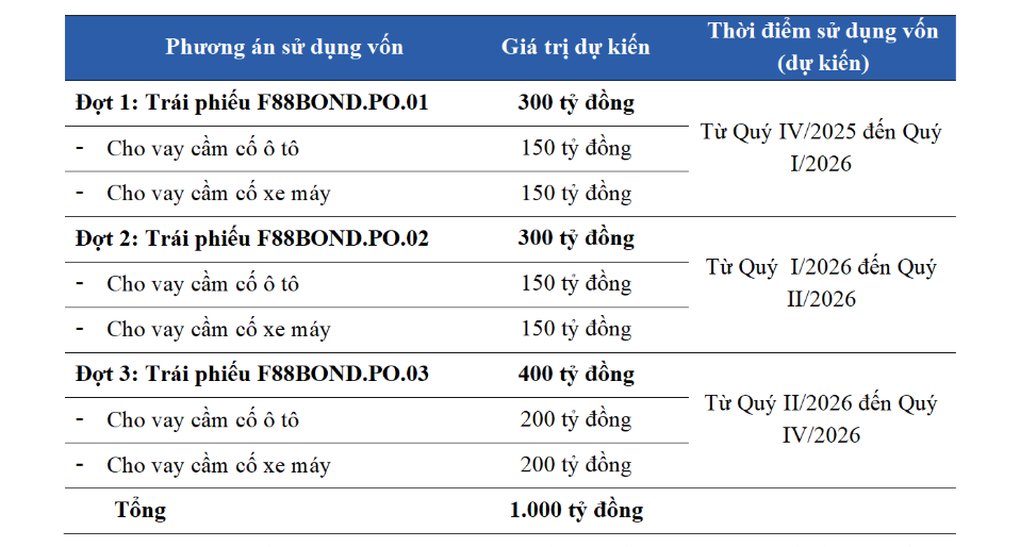 | Phương án sử dụng vốn | Giá trị dự kiến | Thời điểm sử dụng vốn (dự kiến) |
|---|---|---|
| Đợt 1: Trái phiếu F88BOND.PO.01 | 300 tỷ đồng | Từ Quý IV/2025 đến Quý I/2026 |
| - Cho vay cầm cố ô tô | 150 tỷ đồng | |
| - Cho vay cầm cố xe máy | 150 tỷ đồng | |
| Đợt 2: Trái phiếu F88BOND.PO.02 | 300 tỷ đồng | Từ Quý I/2026 đến Quý II/2026 |
| - Cho vay cầm cố ô tô | 150 tỷ đồng | |
| - Cho vay cầm cố xe máy | 150 tỷ đồng | |
| Đợt 3: Trái phiếu F88BOND.PO.03 | 400 tỷ đồng | Từ Quý II/2026 đến Quý IV/2026 |
| - Cho vay cầm cố ô tô | 200 tỷ đồng | |
| - Cho vay cầm cố xe máy | 200 tỷ đồng | |
| Tổng | 1.000 tỷ đồng | |